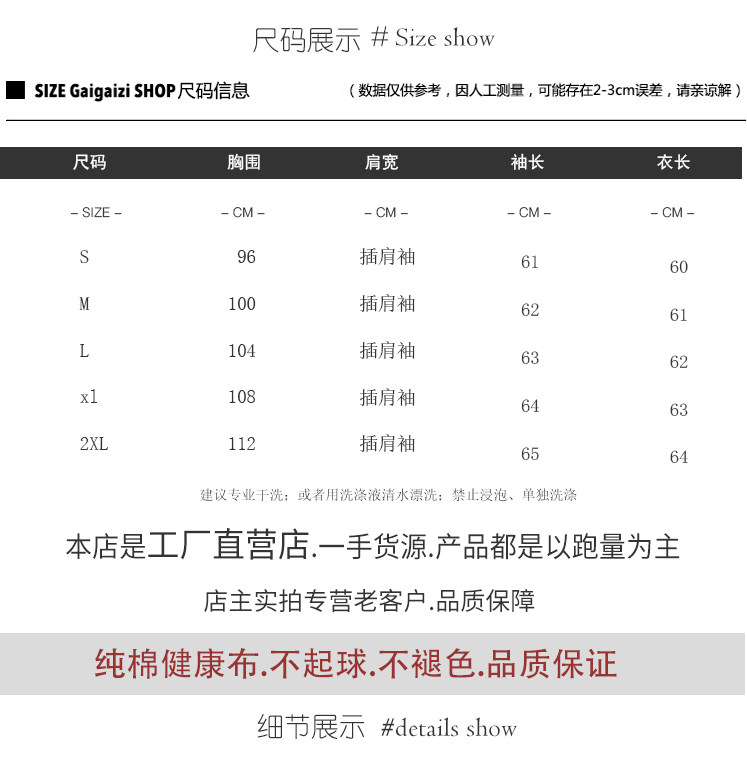 尺码展示 # Size show

SIZE Gaigaizi SHOP 尺码信息

（数据仅供参考，因人工测量，可能存在2-3cm误差，请亲谅解）

| 尺码 | 胸围 | 肩宽 | 袖长 | 衣长 |
|---|---|---|---|---|
| – SIZE – | – CM – | – CM – | – CM – | – CM – |
| S | 96 | 插肩袖 | 61 | 60 |
| M | 100 | 插肩袖 | 62 | 61 |
| L | 104 | 插肩袖 | 63 | 62 |
| xl | 108 | 插肩袖 | 64 | 63 |
| 2XL | 112 | 插肩袖 | 65 | 64 |

建议专业干洗；或者用洗涤液清水漂洗；禁止浸泡、单独洗涤

本店是工厂直营店.一手货源.产品都是以跑量为主

店主实拍专营老客户.品质保障

纯棉健康布.不起球.不褪色.品质保证

细节展示 #details show